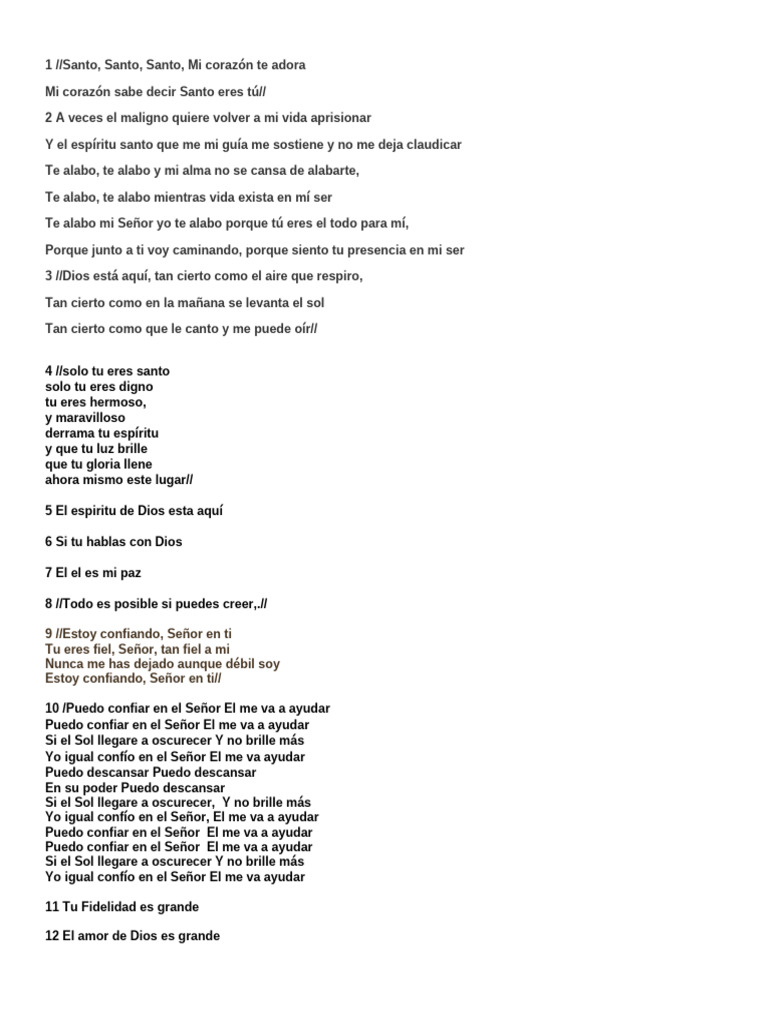 1 //Santo, Santo, Santo, Mi corazón te adora

Mi corazón sabe decir Santo eres tú//

2 A veces el maligno quiere volver a mi vida aprisionar

Y el espíritu santo que me mi guía me sostiene y no me deja claudicar

Te alabo, te alabo y mi alma no se cansa de alabarte,

Te alabo, te alabo mientras vida exista en mí ser

Te alabo mi Señor yo te alabo porque tú eres el todo para mí,

Porque junto a ti voy caminando, porque siento tu presencia en mi ser

3 //Dios está aquí, tan cierto como el aire que respiro,

Tan cierto como en la mañana se levanta el sol

Tan cierto como que le canto y me puede oír//

4 //solo tu eres santo
solo tu eres digno
tu eres hermoso,
y maravilloso
derrama tu espíritu
y que tu luz brille
que tu gloria llene
ahora mismo este lugar//

5 El espiritu de Dios esta aquí

6 Si tu hablas con Dios

7 El el es mi paz

8 //Todo es posible si puedes creer,.//

9 //Estoy confiando, Señor en ti
Tu eres fiel, Señor, tan fiel a mi
Nunca me has dejado aunque débil soy
Estoy confiando, Señor en ti//

10 /Puedo confiar en el Señor El me va a ayudar
Puedo confiar en el Señor El me va a ayudar
Si el Sol llegare a oscurecer Y no brille más
Yo igual confío en el Señor El me va ayudar
Puedo descansar Puedo descansar
En su poder Puedo descansar
Si el Sol llegare a oscurecer, Y no brille más
Yo igual confío en el Señor, El me va a ayudar
Puedo confiar en el Señor El me va a ayudar
Puedo confiar en el Señor El me va a ayudar
Si el Sol llegare a oscurecer Y no brille más
Yo igual confío en el Señor El me va ayudar

11 Tu Fidelidad es grande

12 El amor de Dios es grande